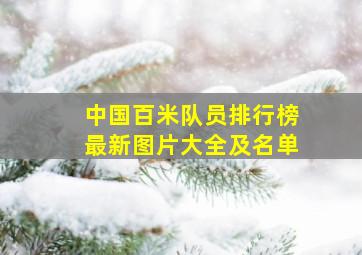 中国百米队员排行榜
最新图片大全及名单